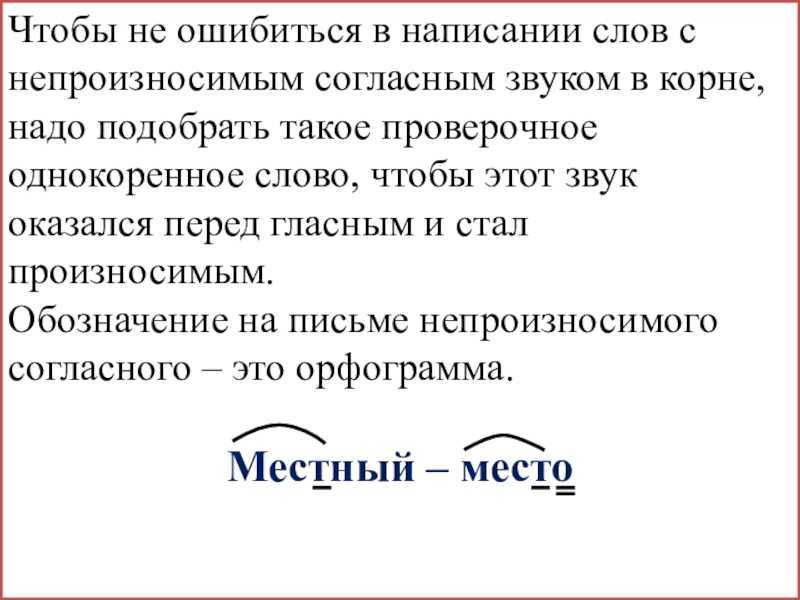 Чтобы не ошибиться в написании слов с непроизносимым согласным звуком в корне, надо подобрать такое проверочное однокоренное слово, чтобы этот звук оказался перед гласным и стал произносимым.
Обозначение на письме непроизносимого согласного – это орфограмма.

Местный – место